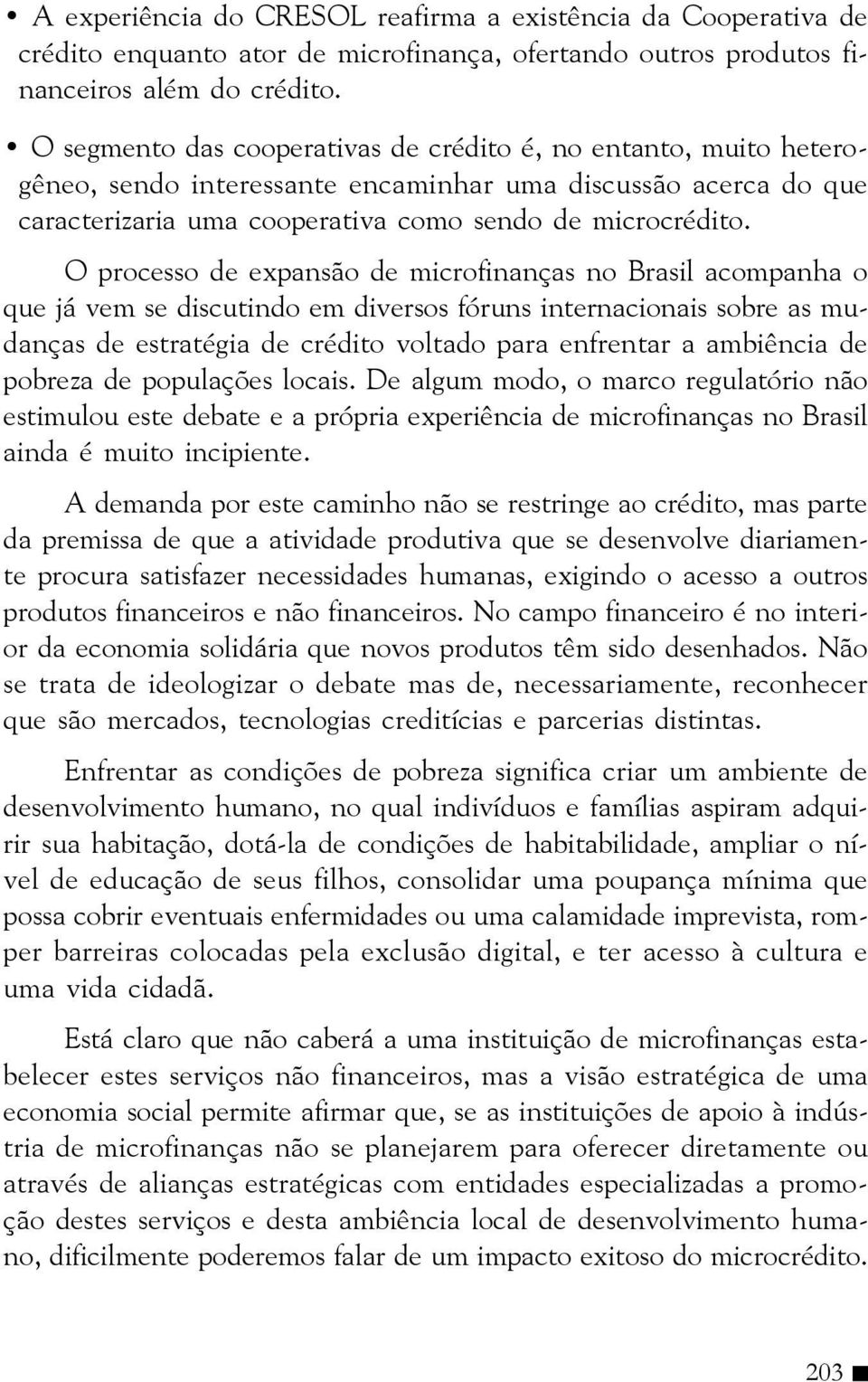 • A experiência do CRESOL reafirma a existência da Cooperativa de crédito enquanto ator de microfinança, ofertando outros produtos financeiros além do crédito.

• O segmento das cooperativas de crédito é, no entanto, muito heterogêneo, sendo interessante encaminhar uma discussão acerca do que caracterizaria uma cooperativa como sendo de microcrédito.

O processo de expansão de microfinanças no Brasil acompanha o que já vem se discutindo em diversos fóruns internacionais sobre as mudanças de estratégia de crédito voltado para enfrentar a ambiência de pobreza de populações locais. De algum modo, o marco regulatório não estimulou este debate e a própria experiência de microfinanças no Brasil ainda é muito incipiente.

A demanda por este caminho não se restringe ao crédito, mas parte da premissa de que a atividade produtiva que se desenvolve diariamente procura satisfazer necessidades humanas, exigindo o acesso a outros produtos financeiros e não financeiros. No campo financeiro é no interior da economia solidária que novos produtos têm sido desenhados. Não se trata de ideologizar o debate mas de, necessariamente, reconhecer que são mercados, tecnologias creditícias e parcerias distintas.

Enfrentar as condições de pobreza significa criar um ambiente de desenvolvimento humano, no qual indivíduos e famílias aspiram adquirir sua habitação, dotá-la de condições de habitabilidade, ampliar o nível de educação de seus filhos, consolidar uma poupança mínima que possa cobrir eventuais enfermidades ou uma calamidade imprevista, romper barreiras colocadas pela exclusão digital, e ter acesso à cultura e uma vida cidadã.

Está claro que não caberá a uma instituição de microfinanças estabelecer estes serviços não financeiros, mas a visão estratégica de uma economia social permite afirmar que, se as instituições de apoio à indústria de microfinanças não se planejarem para oferecer diretamente ou através de alianças estratégicas com entidades especializadas a promoção destes serviços e desta ambiência local de desenvolvimento humano, dificilmente poderemos falar de um impacto exitoso do microcrédito.

203